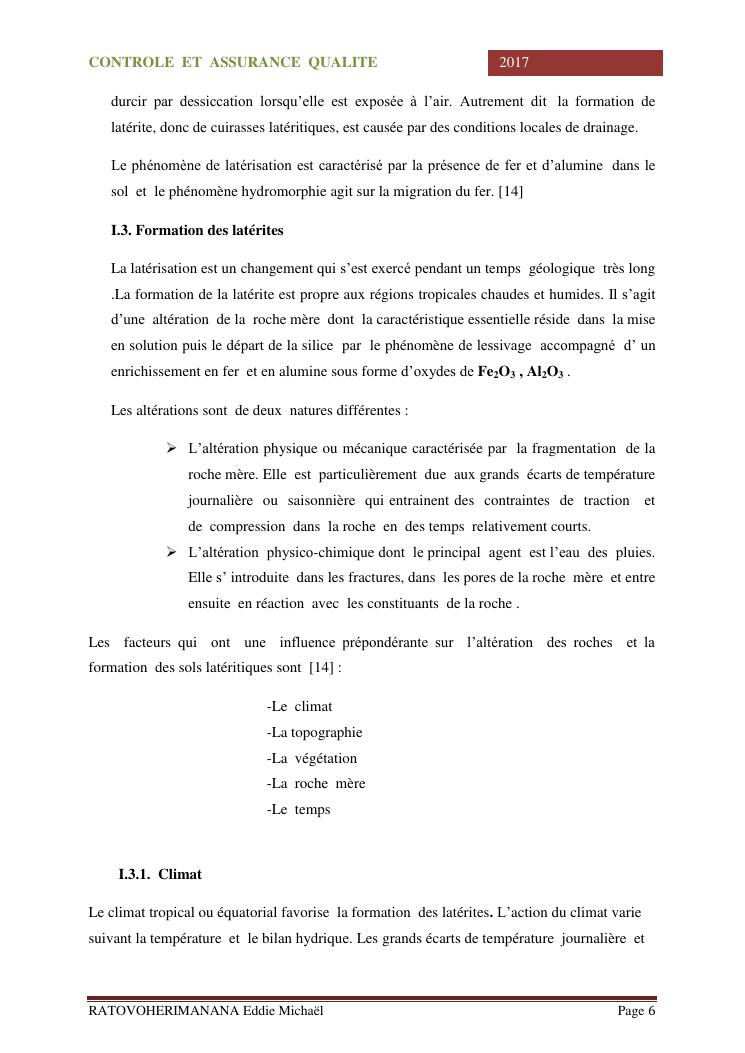 CONTROLE ET ASSURANCE QUALITE

2017

durcir par dessiccation lorsqu'elle est exposée à l'air. Autrement dit la formation de latérite, donc de cuirasses latéritiques, est causée par des conditions locales de drainage.

Le phénomène de latérisation est caractérisé par la présence de fer et d'alumine dans le sol et le phénomène hydromorphie agit sur la migration du fer. [14]

I.3. Formation des latérites

La latérisation est un changement qui s'est exercé pendant un temps géologique très long .La formation de la latérite est propre aux régions tropicales chaudes et humides. Il s'agit d'une altération de la roche mère dont la caractéristique essentielle réside dans la mise en solution puis le départ de la silice par le phénomène de lessivage accompagné d' un enrichissement en fer et en alumine sous forme d'oxydes de $Fe_2O_3$ , $Al_2O_3$ .

Les altérations sont de deux natures différentes :

➢ L'altération physique ou mécanique caractérisée par la fragmentation de la roche mère. Elle est particulièrement due aux grands écarts de température journalière ou saisonnière qui entrainent des contraintes de traction et de compression dans la roche en des temps relativement courts.

➢ L'altération physico-chimique dont le principal agent est l'eau des pluies. Elle s' introduite dans les fractures, dans les pores de la roche mère et entre ensuite en réaction avec les constituants de la roche .

Les facteurs qui ont une influence prépondérante sur l'altération des roches et la formation des sols latéritiques sont [14] :

-Le climat
-La topographie
-La végétation
-La roche mère
-Le temps

I.3.1. Climat

Le climat tropical ou équatorial favorise la formation des latérites. L'action du climat varie suivant la température et le bilan hydrique. Les grands écarts de température journalière et

RATOVOHERIMANANA Eddie Michaël

Page 6